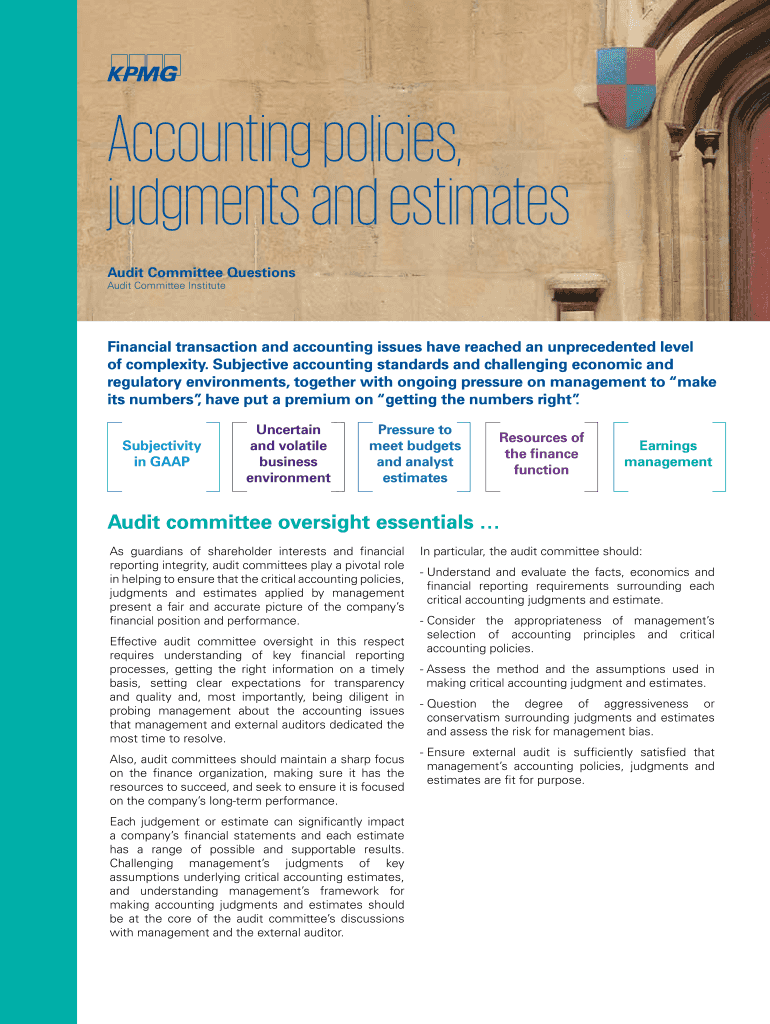 KPMG

Accounting policies, judgments and estimates

Audit Committee Questions
Audit Committee Institute

Financial transaction and accounting issues have reached an unprecedented level of complexity. Subjective accounting standards and challenging economic and regulatory environments, together with ongoing pressure on management to "make its numbers", have put a premium on "getting the numbers right".

Subjectivity in GAAP

Uncertain and volatile business environment

Pressure to meet budgets and analyst estimates

Resources of the finance function

Earnings management

Audit committee oversight essentials …

As guardians of shareholder interests and financial reporting integrity, audit committees play a pivotal role in helping to ensure that the critical accounting policies, judgments and estimates applied by management present a fair and accurate picture of the company's financial position and performance.

Effective audit committee oversight in this respect requires understanding of key financial reporting processes, getting the right information on a timely basis, setting clear expectations for transparency and quality and, most importantly, being diligent in probing management about the accounting issues that management and external auditors dedicated the most time to resolve.

Also, audit committees should maintain a sharp focus on the finance organization, making sure it has the resources to succeed, and seek to ensure it is focused on the company's long-term performance.

Each judgement or estimate can significantly impact a company's financial statements and each estimate has a range of possible and supportable results. Challenging management's judgments of key assumptions underlying critical accounting estimates, and understanding management's framework for making accounting judgments and estimates should be at the core of the audit committee's discussions with management and the external auditor.

In particular, the audit committee should:

- Understand and evaluate the facts, economics and financial reporting requirements surrounding each critical accounting judgments and estimate.

- Consider the appropriateness of management's selection of accounting principles and critical accounting policies.

- Assess the method and the assumptions used in making critical accounting judgment and estimates.

- Question the degree of aggressiveness or conservatism surrounding judgments and estimates and assess the risk for management bias.

- Ensure external audit is sufficiently satisfied that management's accounting policies, judgments and estimates are fit for purpose.